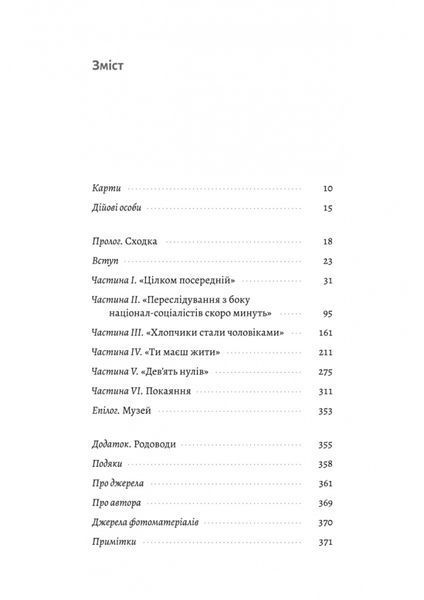 Зміст

Карти 10
Дійові особи 15

Пролог. Сходка 18
Вступ 23
Частина I. «Цілком посередній» 31
Частина II. «Переслідування з боку націонал-соціалістів скоро минуть» 95
Частина III. «Хлопчики стали чоловіками» 161
Частина IV. «Ти маєш жити» 211
Частина V. «Дев'ять нулів» 275
Частина VI. Покаяння 311
Епілог. Музей 353

Додаток. Родоводи 355
Подяки 358
Про джерела 361
Про автора 369
Джерела фотоматеріалів 370
Примітки 371